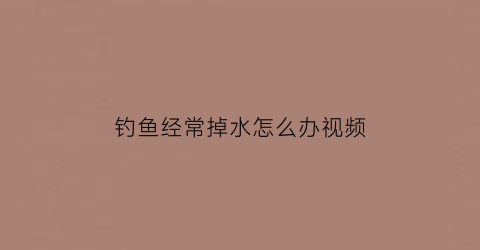 钓鱼经常掉水怎么办视频